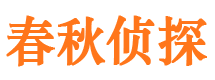 春秋侦探